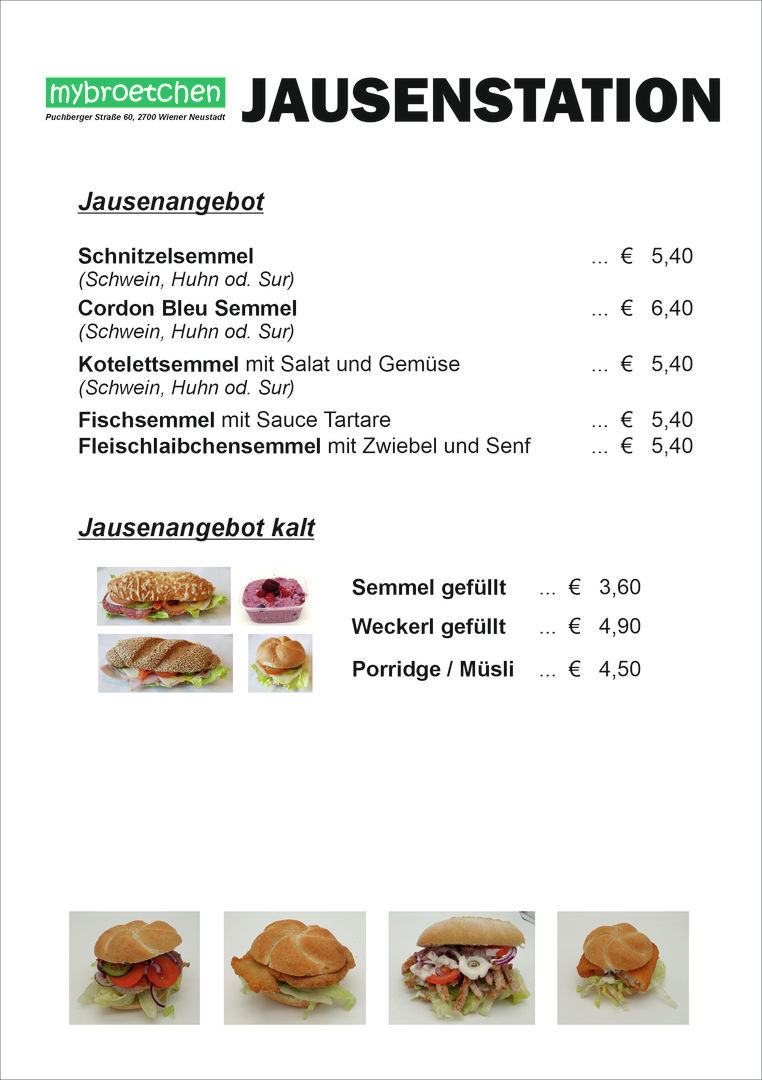 mybroetchen
Puchberger Straße 60, 2700 Wiener Neustadt

JAUSENSTATION

Jausenangebot

Schnitzelsemmel ... € 5,40
(Schwein, Huhn od. Sur)
Cordon Bleu Semmel ... € 6,40
(Schwein, Huhn od. Sur)
Kotelettsemmel mit Salat und Gemüse ... € 5,40
(Schwein, Huhn od. Sur)
Fischsemmel mit Sauce Tartare ... € 5,40
Fleischlaibchensemmel mit Zwiebel und Senf ... € 5,40

Jausenangebot kalt

Semmel gefüllt ... € 3,60
Weckerl gefüllt ... € 4,90
Porridge / Müsli ... € 4,50